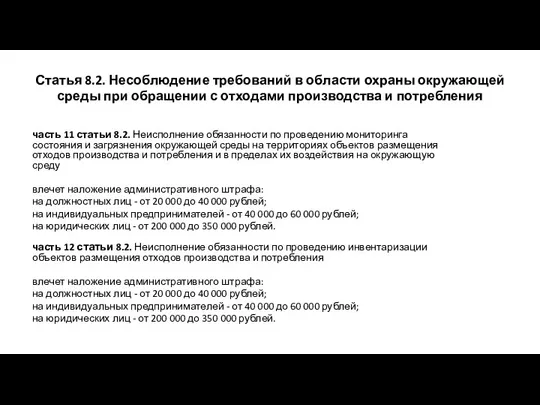 Статья 8.2. Несоблюдение требований в области охраны окружающей среды при обращении с отходами производства и потребления

часть 11 статьи 8.2. Неисполнение обязанности по проведению мониторинга состояния и загрязнения окружающей среды на территориях объектов размещения отходов производства и потребления и в пределах их воздействия на окружающую среду

влечет наложение административного штрафа:
на должностных лиц - от 20 000 до 40 000 рублей;
на индивидуальных предпринимателей - от 40 000 до 60 000 рублей;
на юридических лиц - от 200 000 до 350 000 рублей.

часть 12 статьи 8.2. Неисполнение обязанности по проведению инвентаризации объектов размещения отходов производства и потребления

влечет наложение административного штрафа:
на должностных лиц - от 20 000 до 40 000 рублей;
на индивидуальных предпринимателей - от 40 000 до 60 000 рублей;
на юридических лиц - от 200 000 до 350 000 рублей.